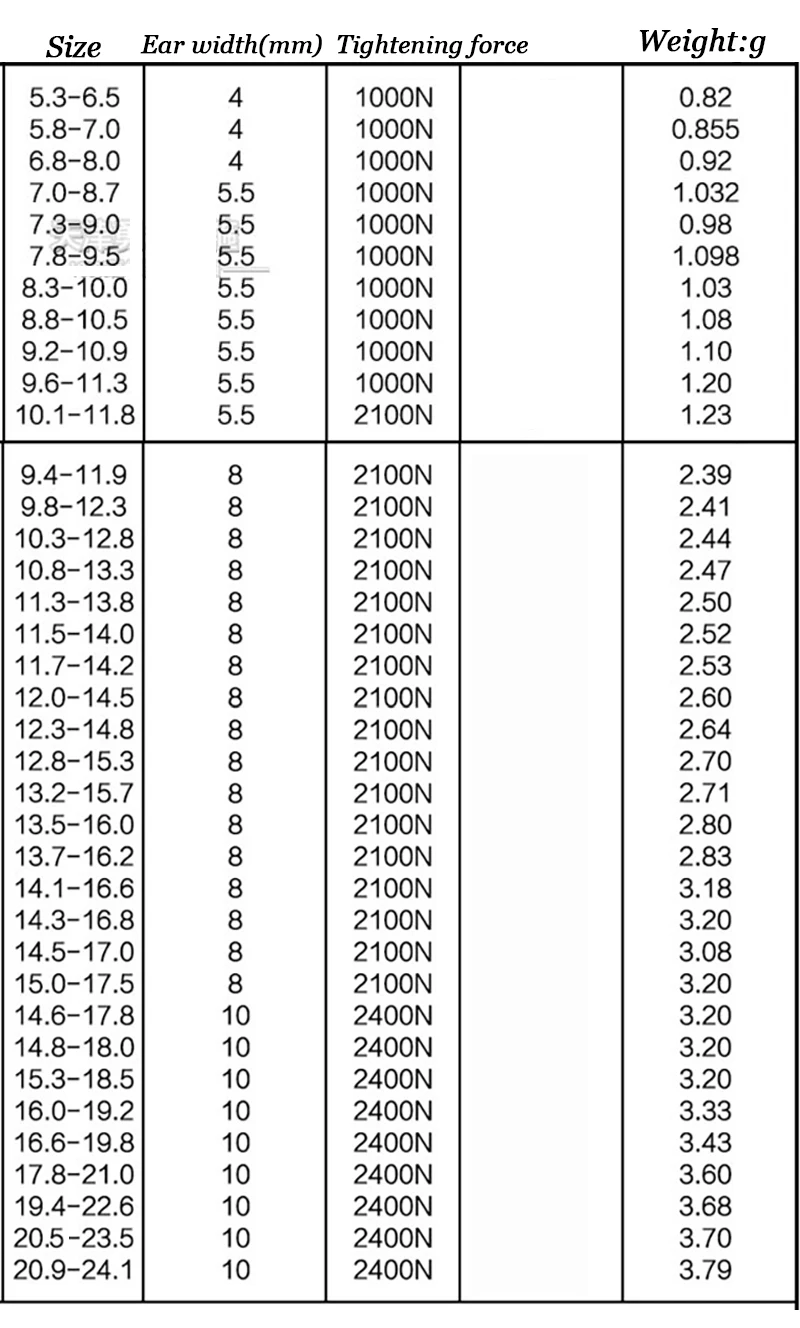 | Size | Ear width(mm) | Tightening force | | Weight:g |
|---|---|---|---|---|
| 5.3-6.5 | 4 | 1000N | | 0.82 |
| 5.8-7.0 | 4 | 1000N | | 0.855 |
| 6.8-8.0 | 4 | 1000N | | 0.92 |
| 7.0-8.7 | 5.5 | 1000N | | 1.032 |
| 7.3-9.0 | 5.5 | 1000N | | 0.98 |
| 7.8-9.5 | 5.5 | 1000N | | 1.098 |
| 8.3-10.0 | 5.5 | 1000N | | 1.03 |
| 8.8-10.5 | 5.5 | 1000N | | 1.08 |
| 9.2-10.9 | 5.5 | 1000N | | 1.10 |
| 9.6-11.3 | 5.5 | 1000N | | 1.20 |
| 10.1-11.8 | 5.5 | 2100N | | 1.23 |
| 9.4-11.9 | 8 | 2100N | | 2.39 |
| 9.8-12.3 | 8 | 2100N | | 2.41 |
| 10.3-12.8 | 8 | 2100N | | 2.44 |
| 10.8-13.3 | 8 | 2100N | | 2.47 |
| 11.3-13.8 | 8 | 2100N | | 2.50 |
| 11.5-14.0 | 8 | 2100N | | 2.52 |
| 11.7-14.2 | 8 | 2100N | | 2.53 |
| 12.0-14.5 | 8 | 2100N | | 2.60 |
| 12.3-14.8 | 8 | 2100N | | 2.64 |
| 12.8-15.3 | 8 | 2100N | | 2.70 |
| 13.2-15.7 | 8 | 2100N | | 2.71 |
| 13.5-16.0 | 8 | 2100N | | 2.80 |
| 13.7-16.2 | 8 | 2100N | | 2.83 |
| 14.1-16.6 | 8 | 2100N | | 3.18 |
| 14.3-16.8 | 8 | 2100N | | 3.20 |
| 14.5-17.0 | 8 | 2100N | | 3.08 |
| 15.0-17.5 | 8 | 2100N | | 3.20 |
| 14.6-17.8 | 10 | 2400N | | 3.20 |
| 14.8-18.0 | 10 | 2400N | | 3.20 |
| 15.3-18.5 | 10 | 2400N | | 3.20 |
| 16.0-19.2 | 10 | 2400N | | 3.33 |
| 16.6-19.8 | 10 | 2400N | | 3.43 |
| 17.8-21.0 | 10 | 2400N | | 3.60 |
| 19.4-22.6 | 10 | 2400N | | 3.68 |
| 20.5-23.5 | 10 | 2400N | | 3.70 |
| 20.9-24.1 | 10 | 2400N | | 3.79 |